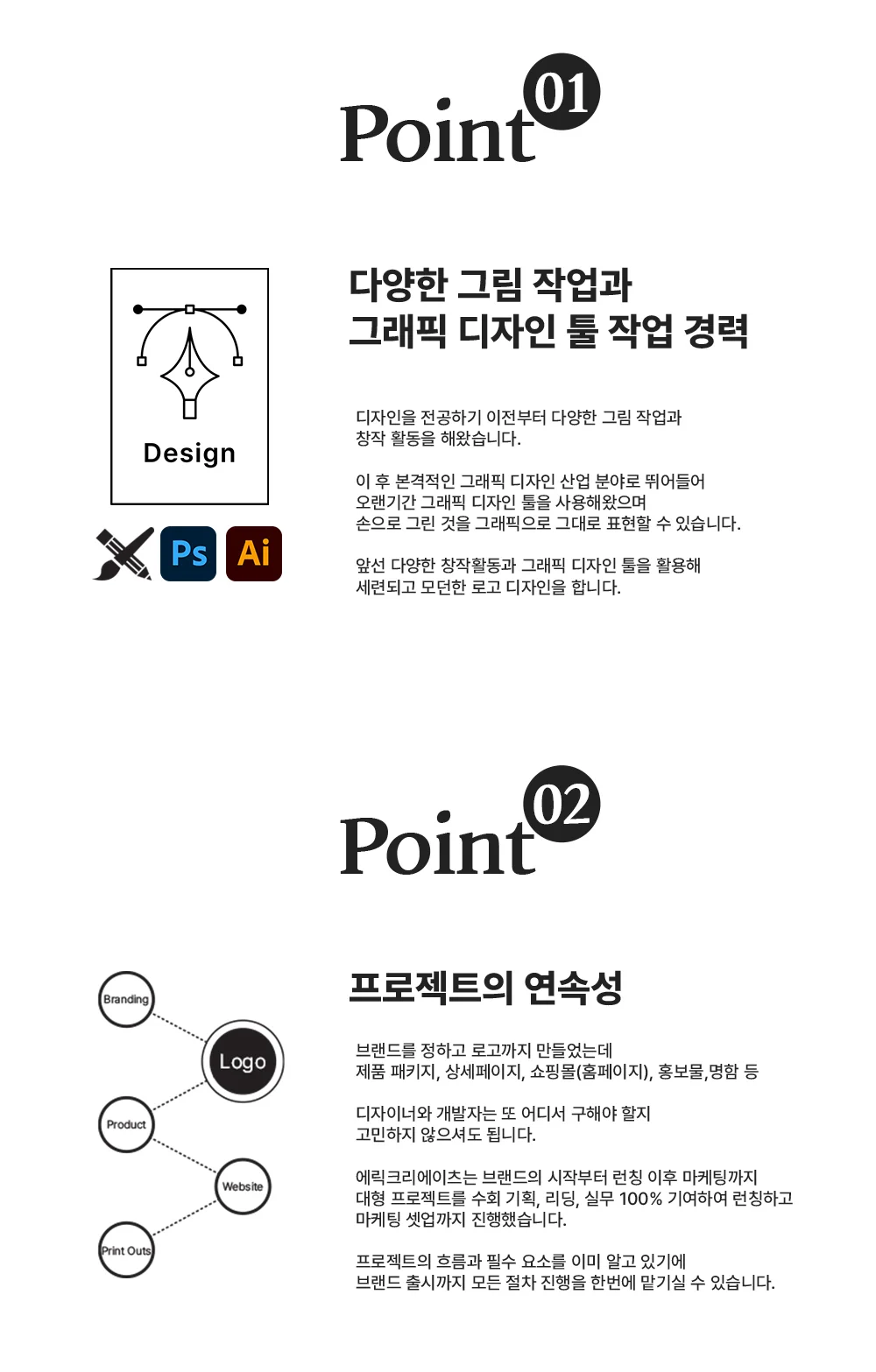 Point 01

Design

Ps Ai

다양한 그림 작업과
그래픽 디자인 툴 작업 경력

디자인을 전공하기 이전부터 다양한 그림 작업과
창작 활동을 해왔습니다.

이 후 본격적인 그래픽 디자인 산업 분야로 뛰어들어
오랜기간 그래픽 디자인 툴을 사용해왔으며
손으로 그린 것을 그래픽으로 그대로 표현할 수 있습니다.

앞선 다양한 창작활동과 그래픽 디자인 툴을 활용해
세련되고 모던한 로고 디자인을 합니다.

Point 02

Branding
Logo
Product
Website
Print Outs

프로젝트의 연속성

브랜드를 정하고 로고까지 만들었는데
제품 패키지, 상세페이지, 쇼핑몰(홈페이지), 홍보물,명함 등

디자이너와 개발자는 또 어디서 구해야 할지
고민하지 않으셔도 됩니다.

에릭크리에이츠는 브랜드의 시작부터 런칭 이후 마케팅까지
대형 프로젝트를 수회 기획, 리딩, 실무 100% 기여하여 런칭하고
마케팅 셋업까지 진행했습니다.

프로젝트의 흐름과 필수 요소를 이미 알고 있기에
브랜드 출시까지 모든 절차 진행을 한번에 맡기실 수 있습니다.